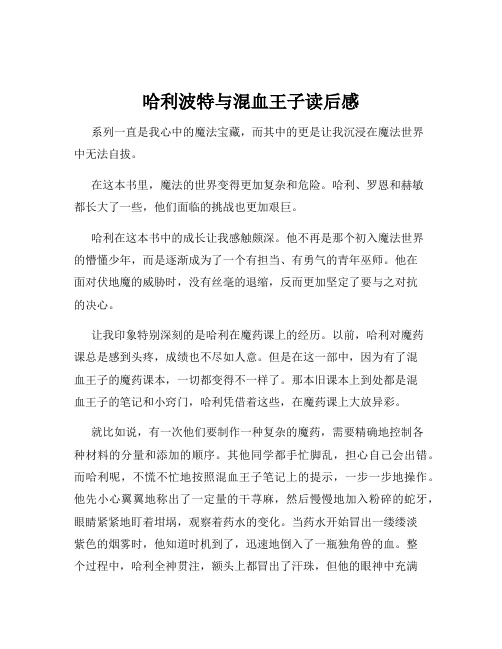 哈利波特与混血王子读后感

系列一直是我心中的魔法宝藏，而其中的更是让我沉浸在魔法世界中无法自拔。

在这本书里，魔法的世界变得更加复杂和危险。哈利、罗恩和赫敏都长大了一些，他们面临的挑战也更加艰巨。

哈利在这本书中的成长让我感触颇深。他不再是那个初入魔法世界的懵懂少年，而是逐渐成为了一个有担当、有勇气的青年巫师。他在面对伏地魔的威胁时，没有丝毫的退缩，反而更加坚定了要与之对抗的决心。

让我印象特别深刻的是哈利在魔药课上的经历。以前，哈利对魔药课总是感到头疼，成绩也不尽如人意。但是在这一部中，因为有了混血王子的魔药课本，一切都变得不一样了。那本旧课本上到处都是混血王子的笔记和小窍门，哈利凭借着这些，在魔药课上大放异彩。

就比如说，有一次他们要制作一种复杂的魔药，需要精确地控制各种材料的分量和添加的顺序。其他同学都手忙脚乱，担心自己会出错。而哈利呢，不慌不忙地按照混血王子笔记上的提示，一步一步地操作。他先小心翼翼地称出了一定量的干荨麻，然后慢慢地加入粉碎的蛇牙，眼睛紧紧地盯着坩埚，观察着药水的变化。当药水开始冒出一缕缕淡紫色的烟雾时，他知道时机到了，迅速地倒入了一瓶独角兽的血。整个过程中，哈利全神贯注，额头上都冒出了汗珠，但他的眼神中充满